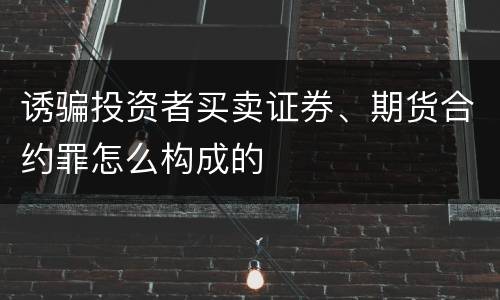 诱骗投资者买卖证券、期货合约罪怎么构成的